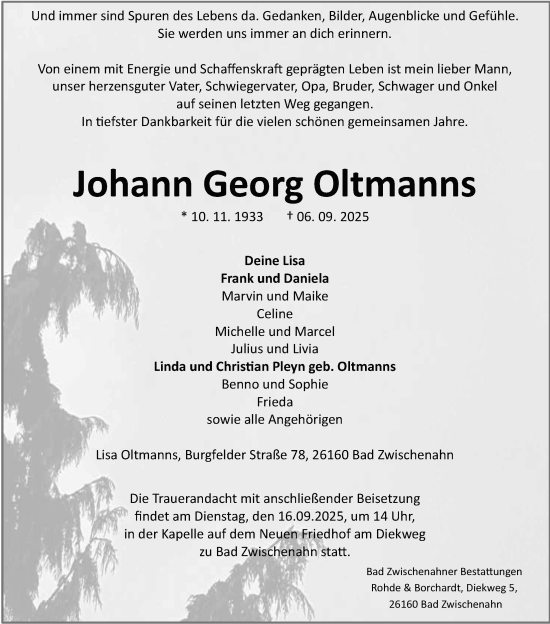 Und immer sind Spuren des Lebens da. Gedanken, Bilder, Augenblicke und Gefühle. Sie werden uns immer an dich erinnern.

Von einem mit Energie und Schaffenskraft geprägten Leben ist mein lieber Mann, unser herzensguter Vater, Schwiegervater, Opa, Bruder, Schwager und Onkel auf seinen letzten Weg gegangen.
In tiefster Dankbarkeit für die vielen schönen gemeinsamen Jahre.

Johann Georg Oltmanns

* 10. 11. 1933 † 06. 09. 2025

Deine Lisa
Frank und Daniela
Marvin und Maike
Celine
Michelle und Marcel
Julius und Livia
Linda und Christian Pleyn geb. Oltmanns
Benno und Sophie
Frieda
sowie alle Angehörigen

Lisa Oltmanns, Burgfelder Straße 78, 26160 Bad Zwischenahn

Die Trauerandacht mit anschließender Beisetzung findet am Dienstag, den 16.09.2025, um 14 Uhr, in der Kapelle auf dem Neuen Friedhof am Diekweg zu Bad Zwischenahn statt.

Bad Zwischenahner Bestattungen
Rohde & Borchardt, Diekweg 5,
26160 Bad Zwischenahn